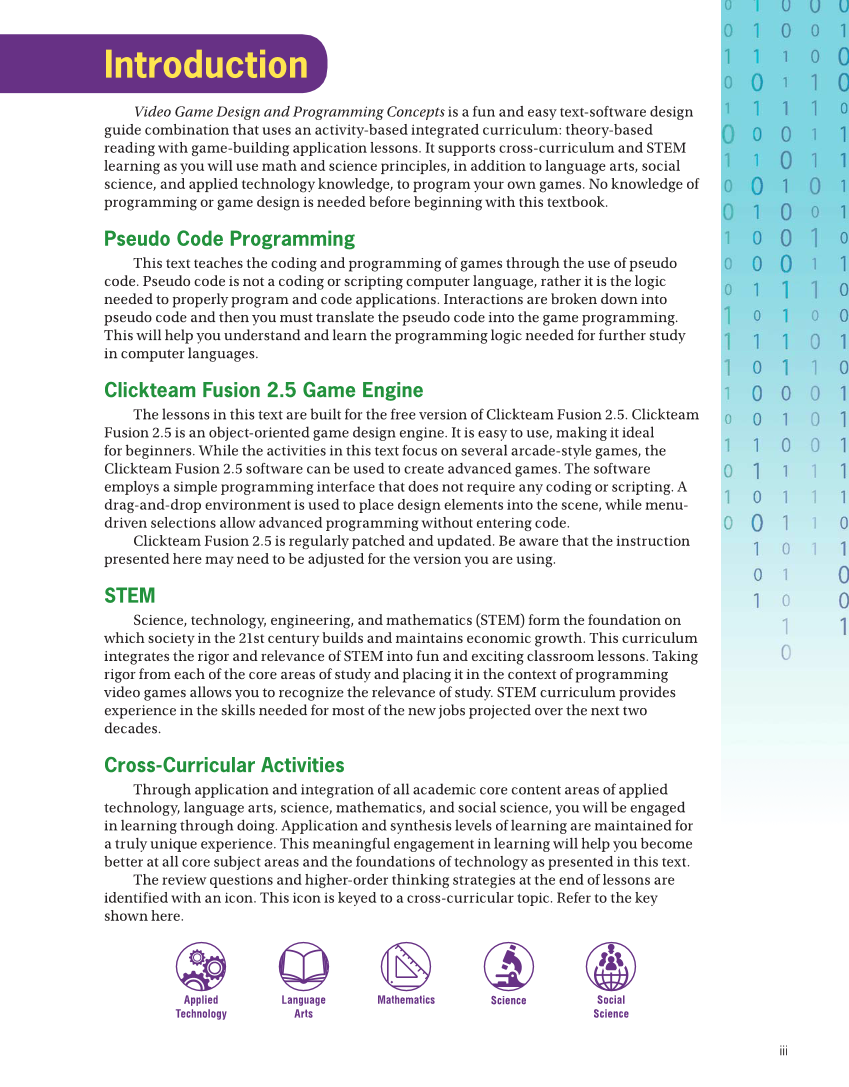 Introduction

Video Game Design and Programming Concepts is a fun and easy text-software design guide combination that uses an activity-based integrated curriculum: theory-based reading with game-building application lessons. It supports cross-curriculum and STEM learning as you will use math and science principles, in addition to language arts, social science, and applied technology knowledge, to program your own games. No knowledge of programming or game design is needed before beginning with this textbook.

Pseudo Code Programming

This text teaches the coding and programming of games through the use of pseudo code. Pseudo code is not a coding or scripting computer language, rather it is the logic needed to properly program and code applications. Interactions are broken down into pseudo code and then you must translate the pseudo code into the game programming. This will help you understand and learn the programming logic needed for further study in computer languages.

Clickteam Fusion 2.5 Game Engine

The lessons in this text are built for the free version of Clickteam Fusion 2.5. Clickteam Fusion 2.5 is an object-oriented game design engine. It is easy to use, making it ideal for beginners. While the activities in this text focus on several arcade-style games, the Clickteam Fusion 2.5 software can be used to create advanced games. The software employs a simple programming interface that does not require any coding or scripting. A drag-and-drop environment is used to place design elements into the scene, while menu-driven selections allow advanced programming without entering code.

Clickteam Fusion 2.5 is regularly patched and updated. Be aware that the instruction presented here may need to be adjusted for the version you are using.

STEM

Science, technology, engineering, and mathematics (STEM) form the foundation on which society in the 21st century builds and maintains economic growth. This curriculum integrates the rigor and relevance of STEM into fun and exciting classroom lessons. Taking rigor from each of the core areas of study and placing it in the context of programming video games allows you to recognize the relevance of study. STEM curriculum provides experience in the skills needed for most of the new jobs projected over the next two decades.

Cross-Curricular Activities

Through application and integration of all academic core content areas of applied technology, language arts, science, mathematics, and social science, you will be engaged in learning through doing. Application and synthesis levels of learning are maintained for a truly unique experience. This meaningful engagement in learning will help you become better at all core subject areas and the foundations of technology as presented in this text.

The review questions and higher-order thinking strategies at the end of lessons are identified with an icon. This icon is keyed to a cross-curricular topic. Refer to the key shown here.

Applied Technology

Language Arts

Mathematics

Science

Social Science

iii